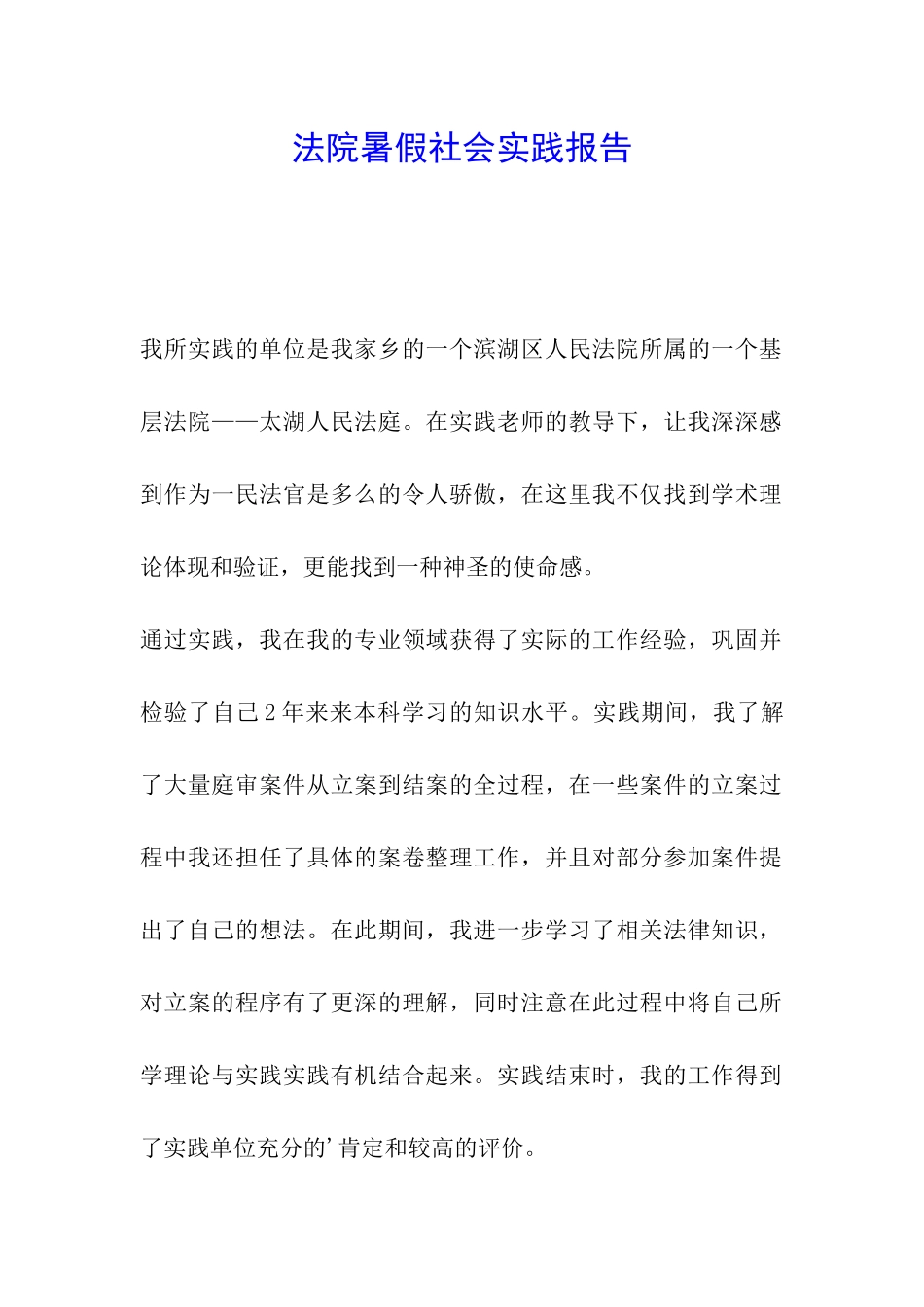 法院暑假社会实践报告

我所实践的单位是我家乡的一个滨湖区人民法院所属的一个基层法院——太湖人民法庭。在实践老师的教导下，让我深深感到作为一民法官是多么的令人骄傲，在这里我不仅找到学术理论体现和验证，更能找到一种神圣的使命感。

通过实践，我在我的专业领域获得了实际的工作经验，巩固并检验了自己2年来来本科学习的知识水平。实践期间，我了解了大量庭审案件从立案到结案的全过程，在一些案件的立案过程中我还担任了具体的案卷整理工作，并且对部分参加案件提出了自己的想法。在此期间，我进一步学习了相关法律知识，对立案的程序有了更深的理解，同时注意在此过程中将自己所学理论与实践实践有机结合起来。实践结束时，我的工作得到了实践单位充分的'肯定和较高的评价。